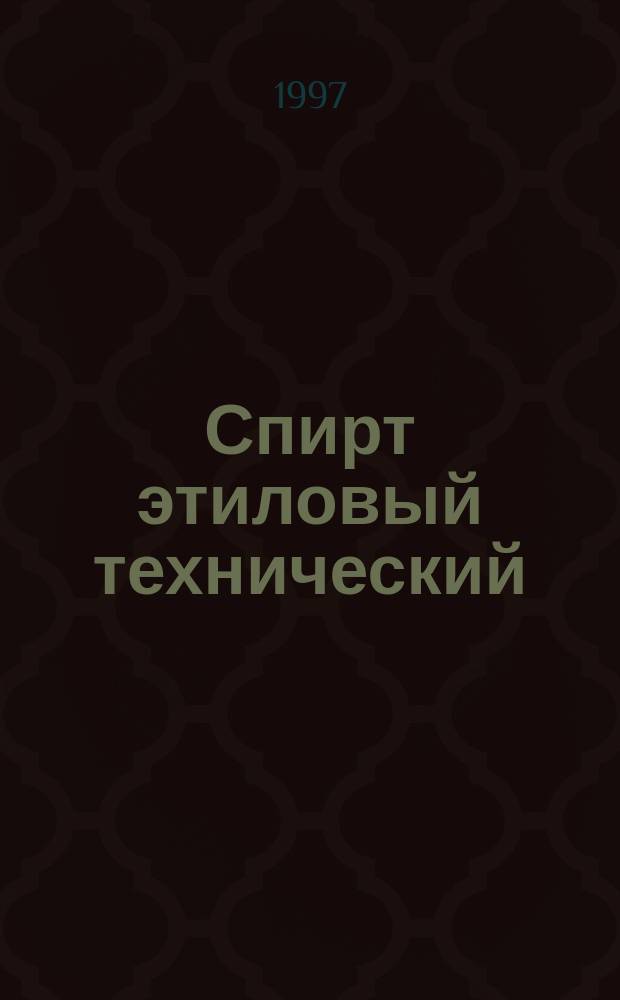 1997

Спирт этиловый технический